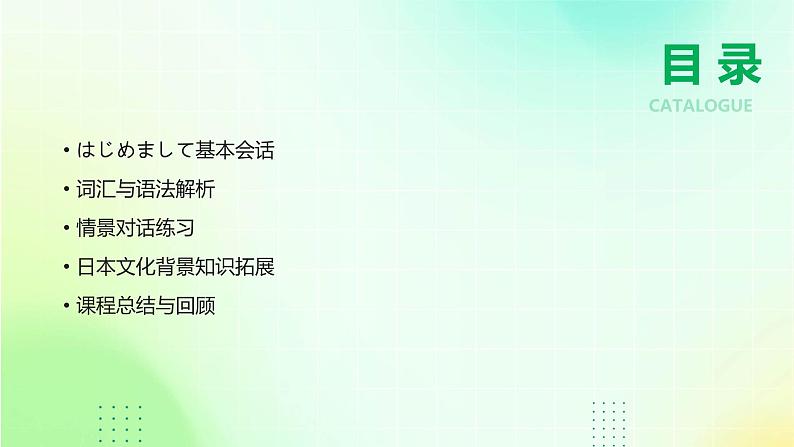 目录
CATALOGUE

• はじめまして基本会话
• 词汇与语法解析
• 情景对话练习
• 日本文化背景知识拓展
• 课程总结与回顾